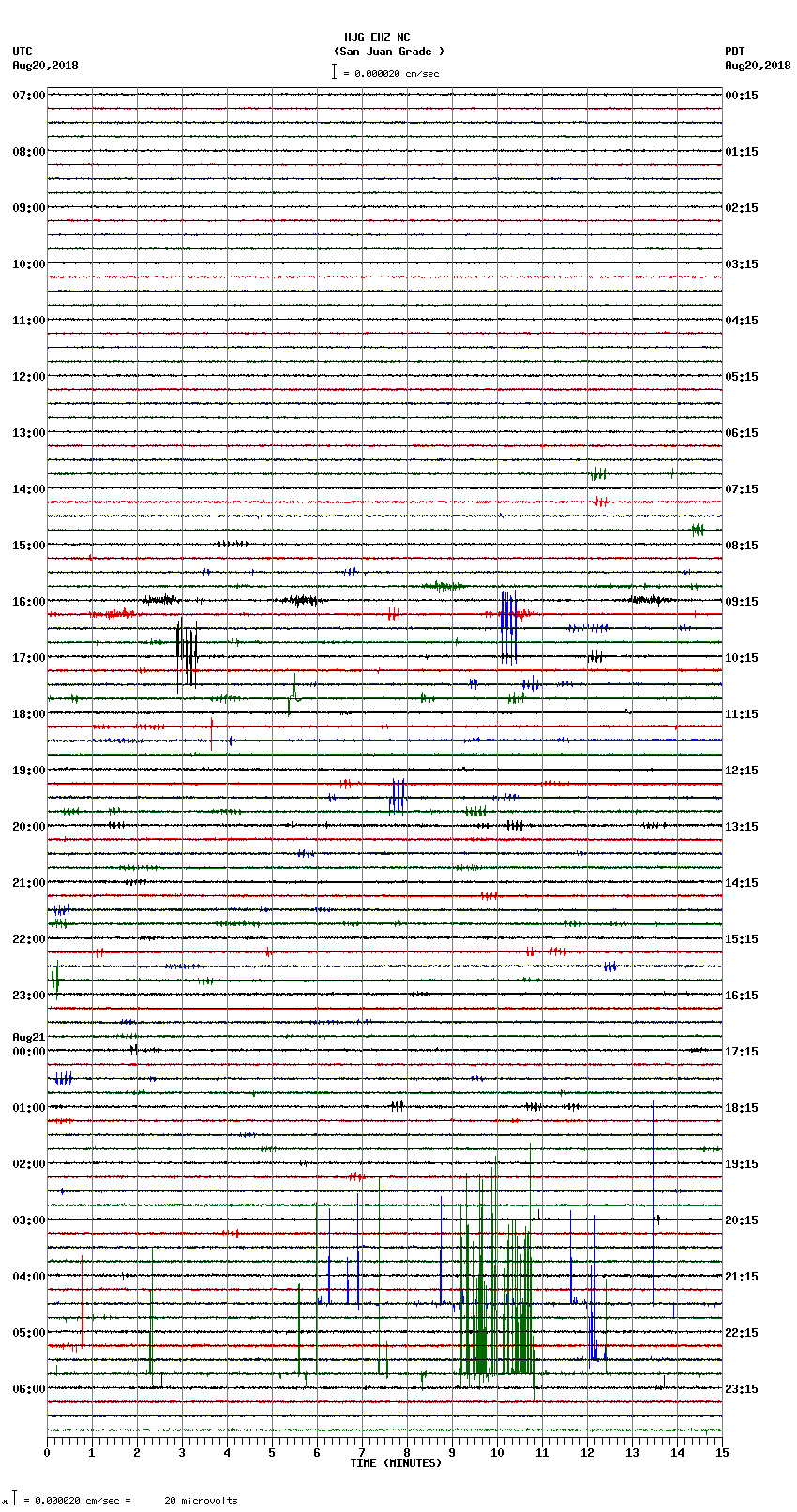 HJG EHZ NC
(San Juan Grade )
= 0.000020 cm/sec

UTC
Aug20,2018

PDT
Aug20,2018

07:00
08:00
09:00
10:00
11:00
12:00
13:00
14:00
15:00
16:00
17:00
18:00
19:00
20:00
21:00
22:00
23:00
Aug21
00:00
01:00
02:00
03:00
04:00
05:00
06:00

00:15
01:15
02:15
03:15
04:15
05:15
06:15
07:15
08:15
09:15
10:15
11:15
12:15
13:15
14:15
15:15
16:15
17:15
18:15
19:15
20:15
21:15
22:15
23:15

0 1 2 3 4 5 6 7 8 9 10 11 12 13 14 15
TIME (MINUTES)

= 0.000020 cm/sec = 20 microvolts